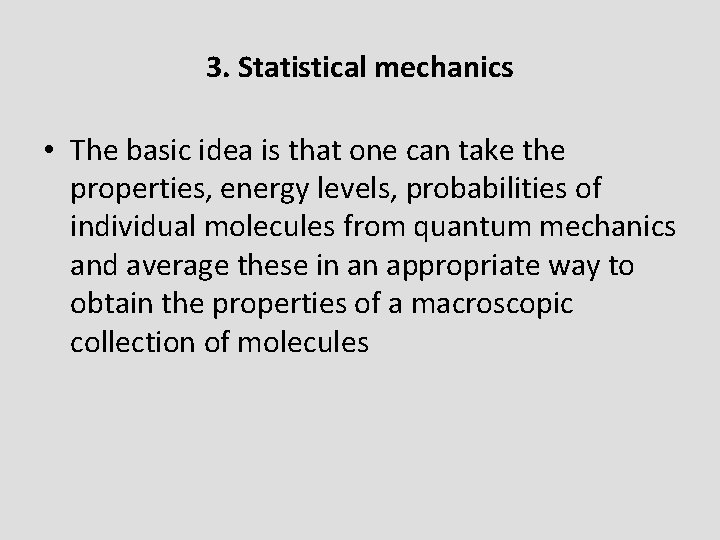 3. Statistical mechanics

• The basic idea is that one can take the properties, energy levels, probabilities of individual molecules from quantum mechanics and average these in an appropriate way to obtain the properties of a macroscopic collection of molecules